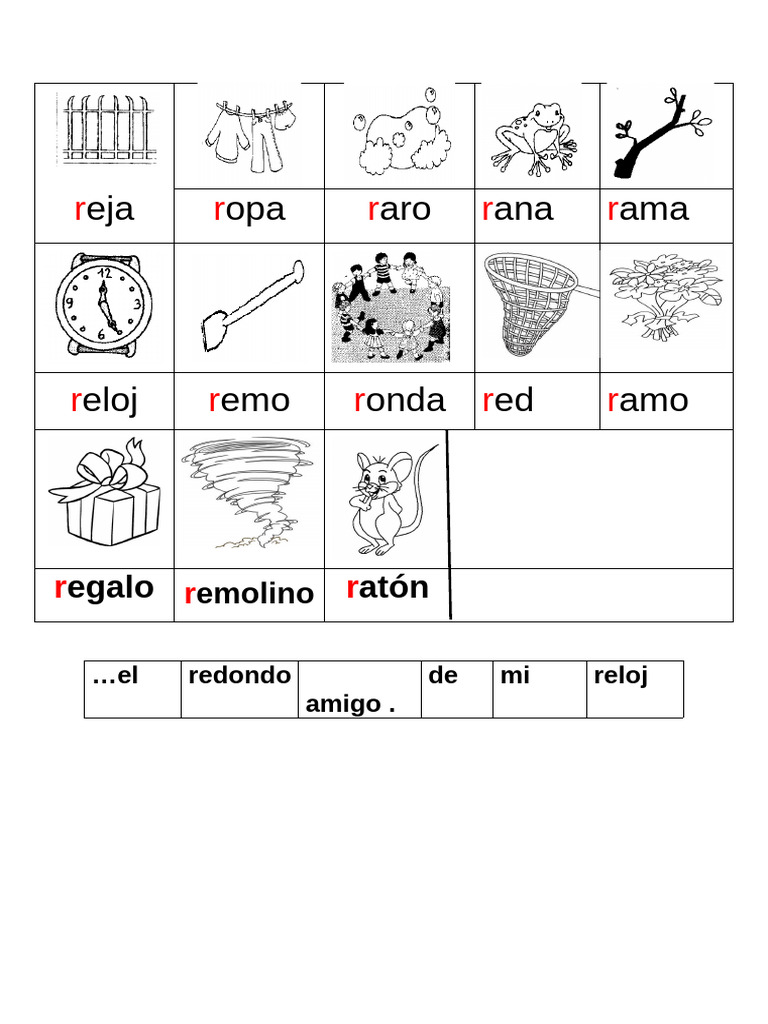 | reja | ropa | raro | rana | rama |
|---|---|---|---|---|
| reloj | remo | ronda | red | ramo |
| regalo | remolino | ratón | | |

| …el | redondo | amigo . | de | mi | reloj |
|---|---|---|---|---|---|